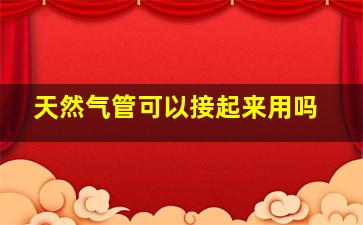 天然气管可以接起来用吗